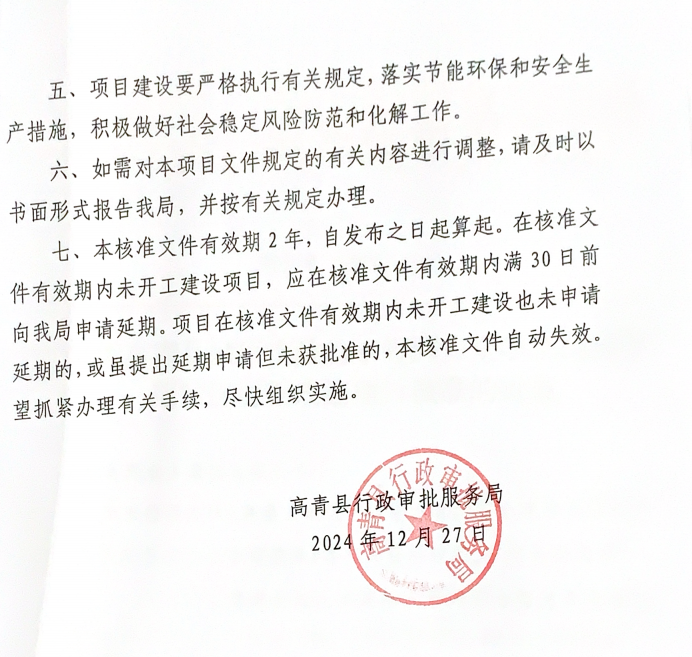 五、项目建设要严格执行有关规定，落实节能环保和安全生产措施，积极做好社会稳定风险防范和化解工作。

六、如需对本项目文件规定的有关内容进行调整，请及时以书面形式报告我局，并按有关规定办理。

七、本核准文件有效期2年，自发布之日起算起。在核准文件有效期内未开工建设项目，应在核准文件有效期内满30日前向我局申请延期。项目在核准文件有效期内未开工建设也未申请延期的，或虽提出延期申请但未获批准的，本核准文件自动失效。望抓紧办理有关手续，尽快组织实施。

高青县行政审批服务局
2024年12月27日

高青县行政审批服务局